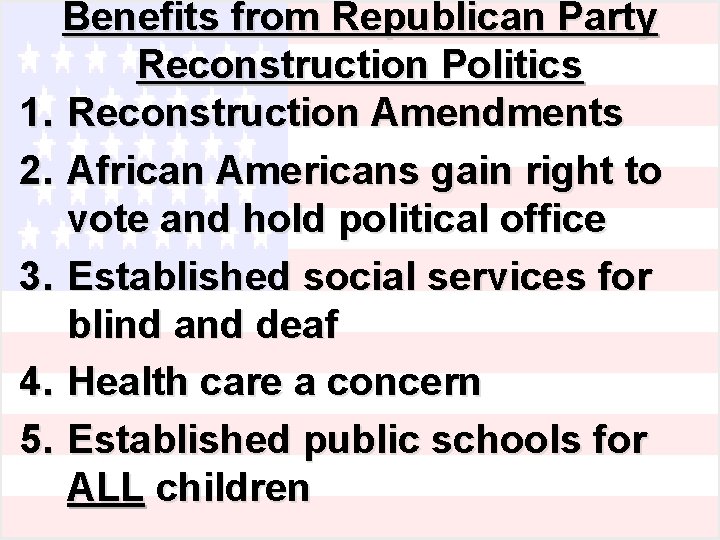 Benefits from Republican Party Reconstruction Politics

1. Reconstruction Amendments
2. African Americans gain right to vote and hold political office
3. Established social services for blind and deaf
4. Health care a concern
5. Established public schools for ALL children